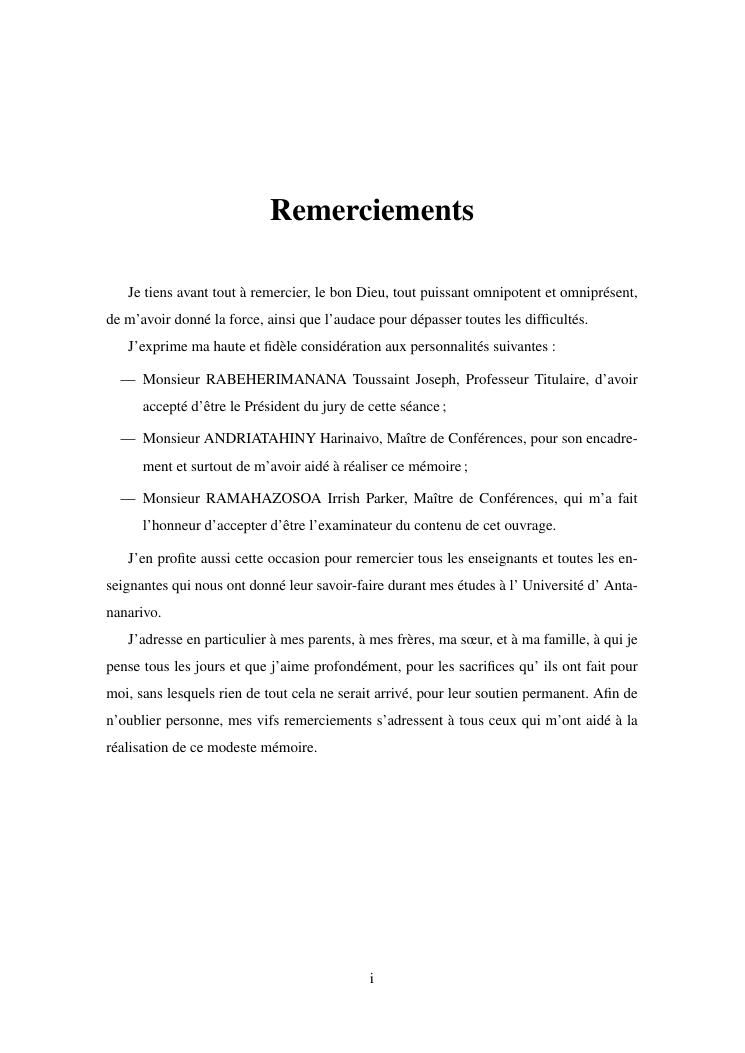 Remerciements

Je tiens avant tout à remercier, le bon Dieu, tout puissant omnipotent et omniprésent, de m'avoir donné la force, ainsi que l'audace pour dépasser toutes les difficultés.

J'exprime ma haute et fidèle considération aux personnalités suivantes :

— Monsieur RABEHERIMANANA Toussaint Joseph, Professeur Titulaire, d'avoir accepté d'être le Président du jury de cette séance ;

— Monsieur ANDRIATAHINY Harinaivo, Maître de Conférences, pour son encadrement et surtout de m'avoir aidé à réaliser ce mémoire ;

— Monsieur RAMAHAZOSOA Irrish Parker, Maître de Conférences, qui m'a fait l'honneur d'accepter d'être l'examinateur du contenu de cet ouvrage.

J'en profite aussi cette occasion pour remercier tous les enseignants et toutes les enseignantes qui nous ont donné leur savoir-faire durant mes études à l' Université d' Antananarivo.

J'adresse en particulier à mes parents, à mes frères, ma sœur, et à ma famille, à qui je pense tous les jours et que j'aime profondément, pour les sacrifices qu' ils ont fait pour moi, sans lesquels rien de tout cela ne serait arrivé, pour leur soutien permanent. Afin de n'oublier personne, mes vifs remerciements s'adressent à tous ceux qui m'ont aidé à la réalisation de ce modeste mémoire.

i